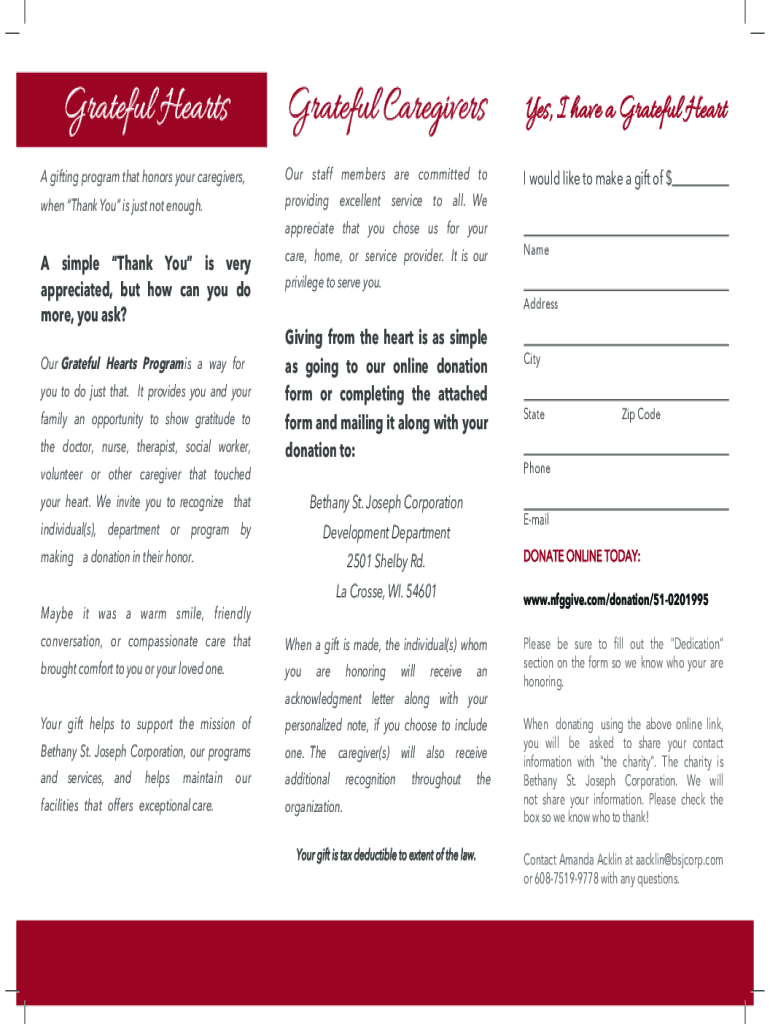 Grateful Hearts

A gifting program that honors your caregivers, when "Thank You" is just not enough.

A simple "Thank You" is very appreciated, but how can you do more, you ask?

Our Grateful Hearts Program is a way for you to do just that. It provides you and your family an opportunity to show gratitude to the doctor, nurse, therapist, social worker, volunteer or other caregiver that touched your heart. We invite you to recognize that individual(s), department or program by making a donation in their honor.

Maybe it was a warm smile, friendly conversation, or compassionate care that brought comfort to you or your loved one.

Your gift helps to support the mission of Bethany St. Joseph Corporation, our programs and services, and helps maintain our facilities that offers exceptional care.

Grateful Caregivers

Our staff members are committed to providing excellent service to all. We appreciate that you chose us for your care, home, or service provider. It is our privilege to serve you.

Giving from the heart is as simple as going to our online donation form or completing the attached form and mailing it along with your donation to:

Bethany St. Joseph Corporation
Development Department
2501 Shelby Rd.
La Crosse, WI. 54601

When a gift is made, the individual(s) whom you are honoring will receive an acknowledgment letter along with your personalized note, if you choose to include one. The caregiver(s) will also receive additional recognition throughout the organization.

Your gift is tax deductible to extent of the law.

Yes, I have a Grateful Heart

I would like to make a gift of $________

Name

Address

City

State Zip Code

Phone

E-mail

DONATE ONLINE TODAY:

www.nfggive.com/donation/51-0201995

Please be sure to fill out the "Dedication" section on the form so we know who your are honoring.

When donating using the above online link, you will be asked to share your contact information with "the charity". The charity is Bethany St. Joseph Corporation. We will not share your information. Please check the box so we know who to thank!

Contact Amanda Acklin at aacklin@bsjcorp.com or 608-7519-9778 with any questions.